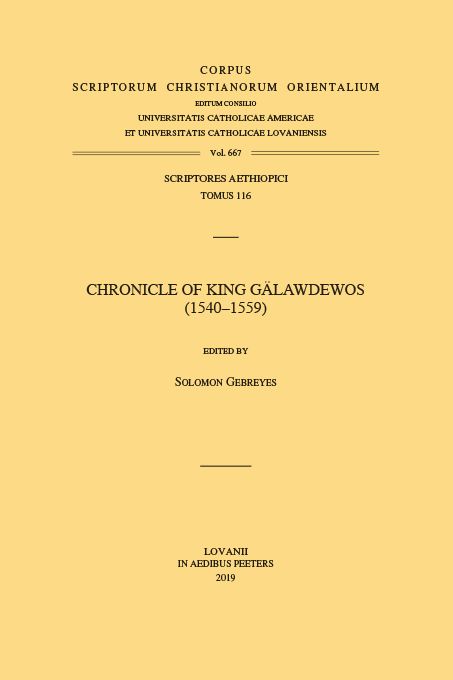 CORPUS
SCRIPTORUM CHRISTIANORUM ORIENTALIUM
EDITUM CONSILIO
UNIVERSITATIS CATHOLICAE AMERICAE
ET UNIVERSITATIS CATHOLICAE LOVANIENSIS

Vol. 667

SCRIPTORES AETHIOPICI
TOMUS 116

CHRONICLE OF KING GÄLAWDEWOS
(1540–1559)

EDITED BY

SOLOMON GEBREYES

LOVANII
IN AEDIBUS PEETERS
2019